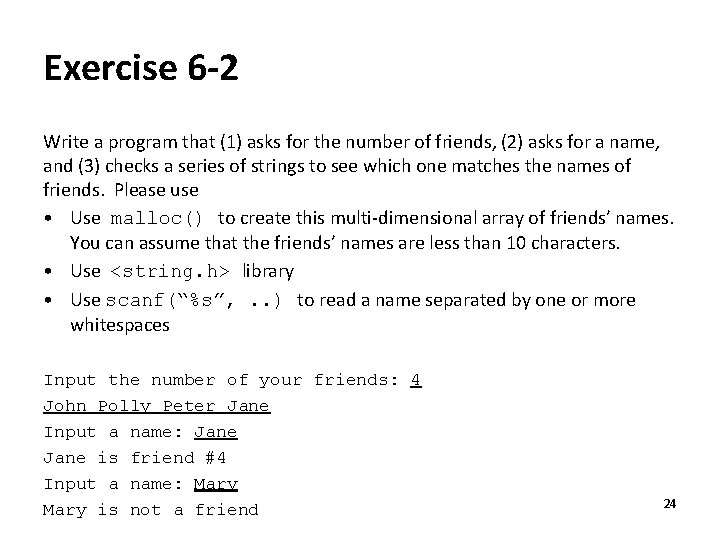 Exercise 6-2

Write a program that (1) asks for the number of friends, (2) asks for a name, and (3) checks a series of strings to see which one matches the names of friends. Please use

• Use malloc() to create this multi-dimensional array of friends' names. You can assume that the friends' names are less than 10 characters.
• Use <string.h> library
• Use scanf("%s", ..) to read a name separated by one or more whitespaces

Input the number of your friends: 4
John Polly Peter Jane
Input a name: Jane
Jane is friend #4
Input a name: Mary
Mary is not a friend

24